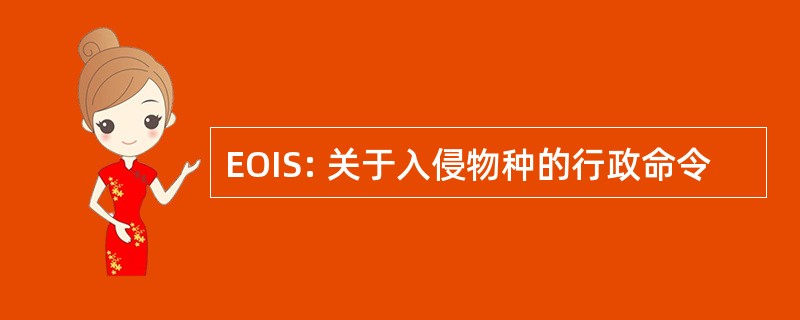 EOIS: 关于入侵物种的行政命令